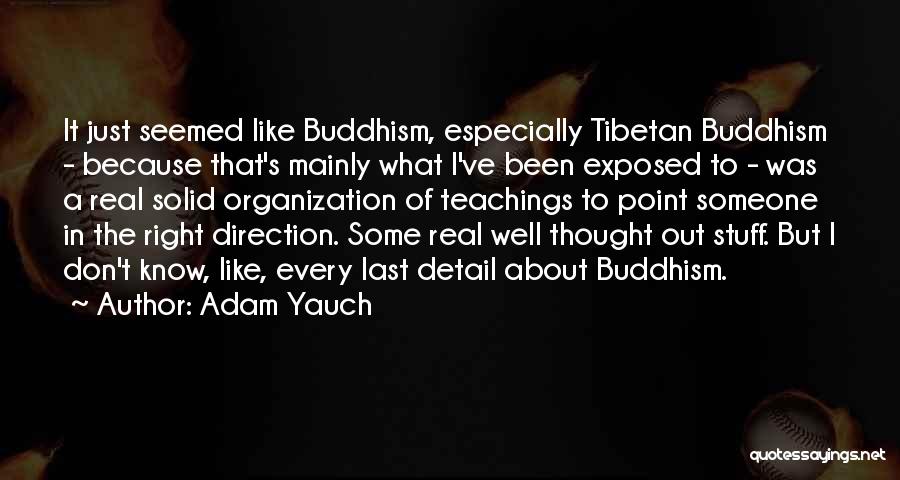 It just seemed like Buddhism, especially Tibetan Buddhism - because that's mainly what I've been exposed to - was a real solid organization of teachings to point someone in the right direction. Some real well thought out stuff. But I don't know, like, every last detail about Buddhism.

~ Author: Adam Yauch

quotessayings.net